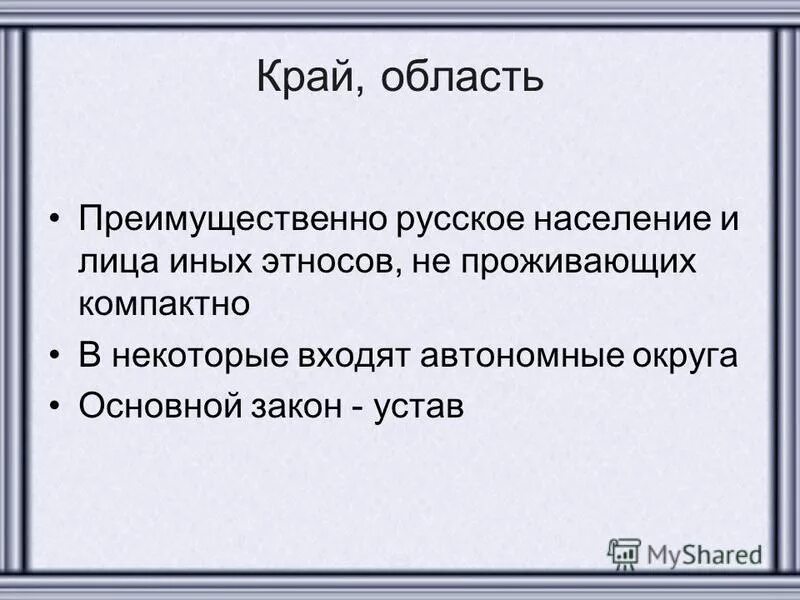 Край, область

• Преимущественно русское население и лица иных этносов, не проживающих компактно
• В некоторые входят автономные округа
• Основной закон - устав

MyShared